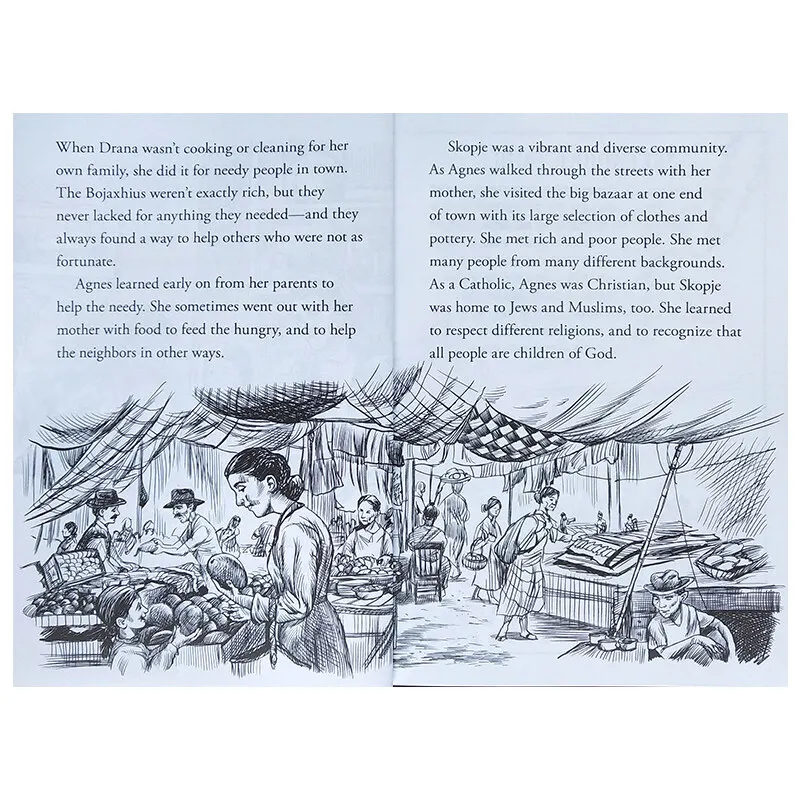 When Drana wasn't cooking or cleaning for her own family, she did it for needy people in town. The Bojaxhius weren't exactly rich, but they never lacked for anything they needed—and they always found a way to help others who were not as fortunate.

Agnes learned early on from her parents to help the needy. She sometimes went out with her mother with food to feed the hungry, and to help the neighbors in other ways.

Skopje was a vibrant and diverse community. As Agnes walked through the streets with her mother, she visited the big bazaar at one end of town with its large selection of clothes and pottery. She met rich and poor people. She met many people from many different backgrounds. As a Catholic, Agnes was Christian, but Skopje was home to Jews and Muslims, too. She learned to respect different religions, and to recognize that all people are children of God.